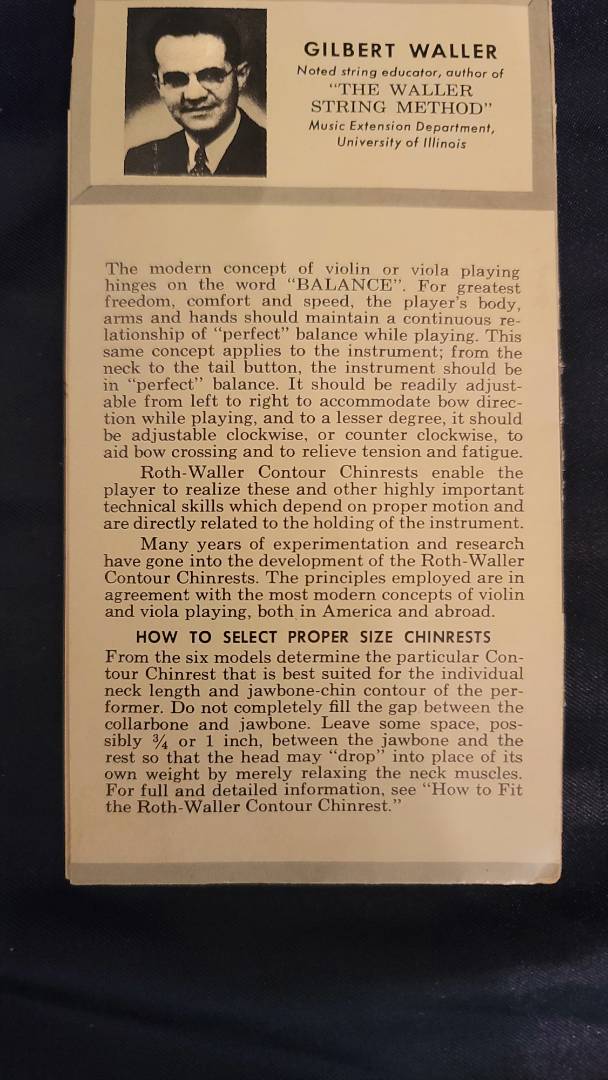 GILBERT WALLER
Noted string educator, author of
"THE WALLER STRING METHOD"
Music Extension Department, University of Illinois

The modern concept of violin or viola playing hinges on the word "BALANCE". For greatest freedom, comfort and speed, the player's body, arms and hands should maintain a continuous relationship of "perfect" balance while playing. This same concept applies to the instrument; from the neck to the tail button, the instrument should be in "perfect" balance. It should be readily adjustable from left to right to accommodate bow direction while playing, and to a lesser degree, it should be adjustable clockwise, or counter clockwise, to aid bow crossing and to relieve tension and fatigue.

Roth-Waller Contour Chinrests enable the player to realize these and other highly important technical skills which depend on proper motion and are directly related to the holding of the instrument.

Many years of experimentation and research have gone into the development of the Roth-Waller Contour Chinrests. The principles employed are in agreement with the most modern concepts of violin and viola playing, both in America and abroad.

HOW TO SELECT PROPER SIZE CHINRESTS
From the six models determine the particular Contour Chinrest that is best suited for the individual neck length and jawbone-chin contour of the performer. Do not completely fill the gap between the collarbone and jawbone. Leave some space, possibly $\frac{3}{4}$ or 1 inch, between the jawbone and the rest so that the head may "drop" into place of its own weight by merely relaxing the neck muscles. For full and detailed information, see "How to Fit the Roth-Waller Contour Chinrest."